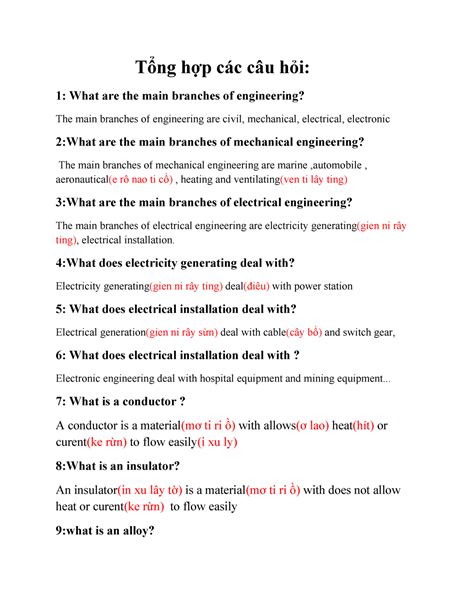 Tổng hợp các câu hỏi:

1: What are the main branches of engineering?

The main branches of engineering are civil, mechanical, electrical, electronic

2:What are the main branches of mechanical engineering?

The main branches of mechanical engineering are marine ,automobile , aeronautical(e rô nao ti cồ) , heating and ventilating(ven ti lây ting)

3:What are the main branches of electrical engineering?

The main branches of electrical engineering are electricity generating(gien ni rây ting), electrical installation.

4:What does electricity generating deal with?

Electricity generating(gien ni rây ting) deal(điêu) with power station

5: What does electrical installation deal with?

Electrical generation(gien ni rây sừn) deal with cable(cây bồ) and switch gear,

6: What does electrical installation deal with ?

Electronic engineering deal with hospital equipment and mining equipment...

7: What is a conductor ?

A conductor is a material(mơ ti ri ồ) with allows(ơ lao) heat(hít) or curent(ke rừn) to flow easily(i xu ly)

8:What is an insulator?

An insulator(in xu lây tờ) is a material(mơ ti ri ồ) with does not allow heat or curent(ke rừn) to flow easily

9:what is an alloy?